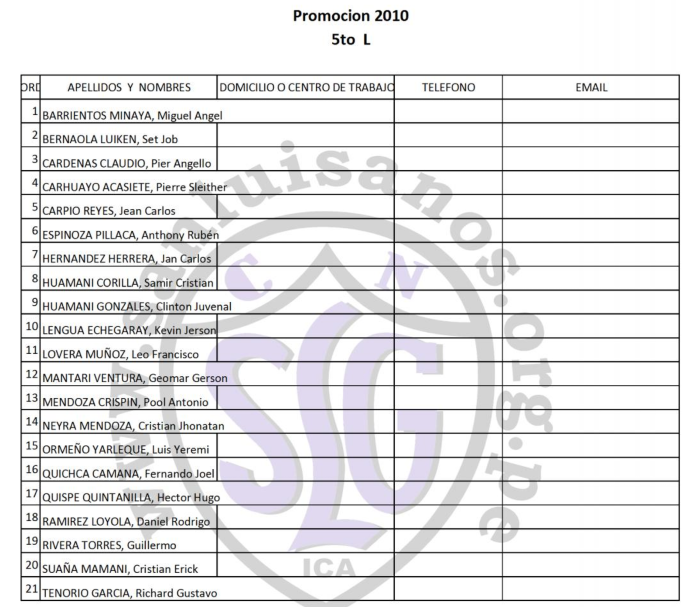 Promocion 2010
5to L

| ORD | APELLIDOS Y NOMBRES | DOMICILIO O CENTRO DE TRABAJO | TELEFONO | EMAIL |
|---|---|---|---|---|
| 1 | BARRIENTOS MINAYA, Miguel Angel | | | |
| 2 | BERNAOLA LUIKEN, Set Job | | | |
| 3 | CARDENAS CLAUDIO, Pier Angello | | | |
| 4 | CARHUAYO ACASIETE, Pierre Sleither | | | |
| 5 | CARPIO REYES, Jean Carlos | | | |
| 6 | ESPINOZA PILLACA, Anthony Rubén | | | |
| 7 | HERNANDEZ HERRERA, Jan Carlos | | | |
| 8 | HUAMANI CORILLA, Samir Cristian | | | |
| 9 | HUAMANI GONZALES, Clinton Juvenal | | | |
| 10 | LENGUA ECHEGARAY, Kevin Jerson | | | |
| 11 | LOVERA MUÑOZ, Leo Francisco | | | |
| 12 | MANTARI VENTURA, Geomar Gerson | | | |
| 13 | MENDOZA CRISPIN, Pool Antonio | | | |
| 14 | NEYRA MENDOZA, Cristian Jhonatan | | | |
| 15 | ORMEÑO YARLEQUE, Luis Yeremi | | | |
| 16 | QUICHCA CAMANA, Fernando Joel | | | |
| 17 | QUISPE QUINTANILLA, Hector Hugo | | | |
| 18 | RAMIREZ LOYOLA, Daniel Rodrigo | | | |
| 19 | RIVERA TORRES, Guillermo | | | |
| 20 | SUAÑA MAMANI, Cristian Erick | | | |
| 21 | TENORIO GARCIA, Richard Gustavo | | | |

www.sanluisanos.org.pe
C N
SLG
ICA